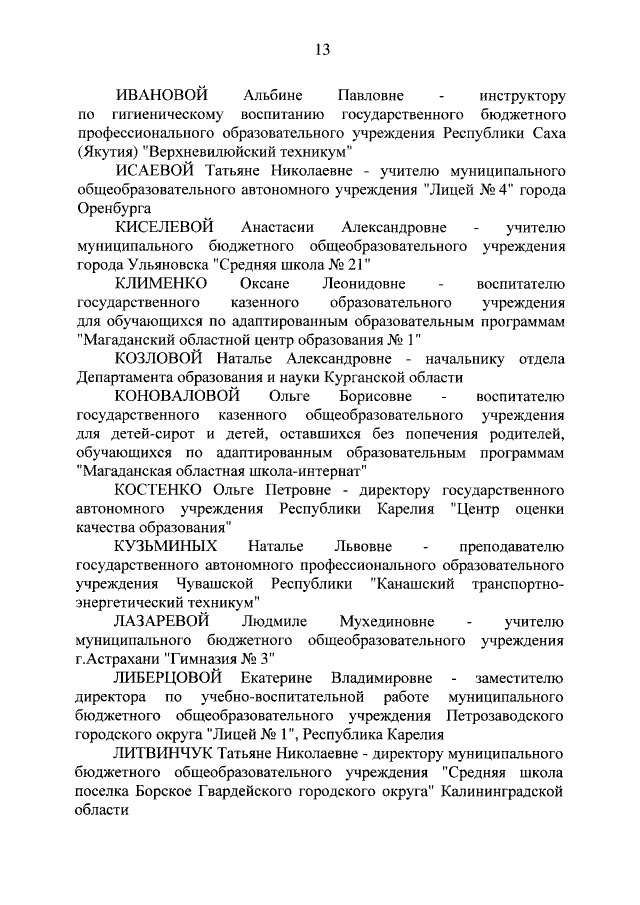 13

ИВАНОВОЙ Альбине Павловне - инструктору по гигиеническому воспитанию государственного бюджетного профессионального образовательного учреждения Республики Саха (Якутия) "Верхневилюйский техникум"

ИСАЕВОЙ Татьяне Николаевне - учителю муниципального общеобразовательного автономного учреждения "Лицей № 4" города Оренбурга

КИСЕЛЕВОЙ Анастасии Александровне - учителю муниципального бюджетного общеобразовательного учреждения города Ульяновска "Средняя школа № 21"

КЛИМЕНКО Оксане Леонидовне - воспитателю государственного казенного образовательного учреждения для обучающихся по адаптированным образовательным программам "Магаданский областной центр образования № 1"

КОЗЛОВОЙ Наталье Александровне - начальнику отдела Департамента образования и науки Курганской области

КОНОВАЛОВОЙ Ольге Борисовне - воспитателю государственного казенного общеобразовательного учреждения для детей-сирот и детей, оставшихся без попечения родителей, обучающихся по адаптированным образовательным программам "Магаданская областная школа-интернат"

КОСТЕНКО Ольге Петровне - директору государственного автономного учреждения Республики Карелия "Центр оценки качества образования"

КУЗЬМИНЫХ Наталье Львовне - преподавателю государственного автономного профессионального образовательного учреждения Чувашской Республики "Канашский транспортно-энергетический техникум"

ЛАЗАРЕВОЙ Людмиле Мухединовне - учителю муниципального бюджетного общеобразовательного учреждения г.Астрахани "Гимназия № 3"

ЛИБЕРЦОВОЙ Екатерине Владимировне - заместителю директора по учебно-воспитательной работе муниципального бюджетного общеобразовательного учреждения Петрозаводского городского округа "Лицей № 1", Республика Карелия

ЛИТВИНЧУК Татьяне Николаевне - директору муниципального бюджетного общеобразовательного учреждения "Средняя школа поселка Борское Гвардейского городского округа" Калининградской области